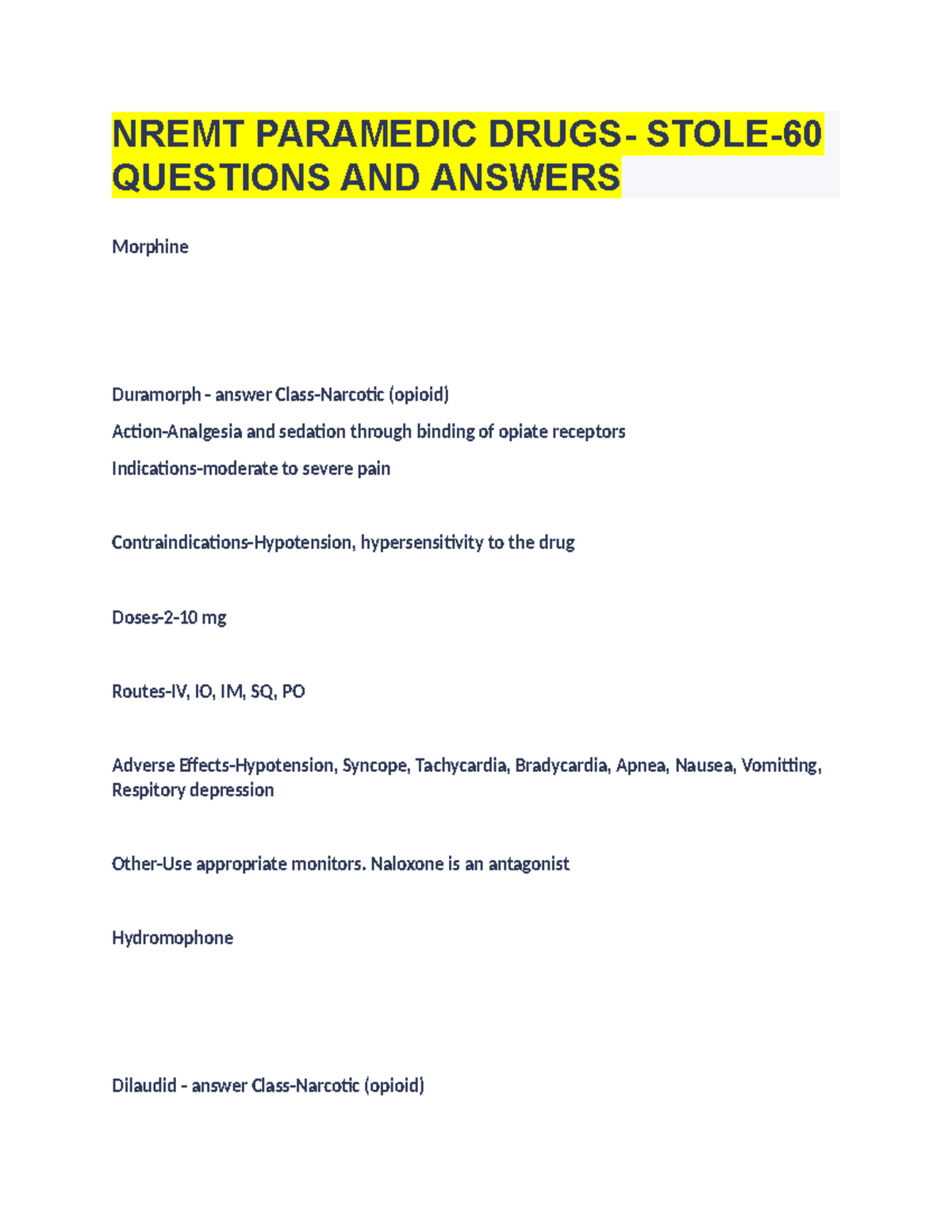 NREMT PARAMEDIC DRUGS- STOLE-60 QUESTIONS AND ANSWERS

Morphine

Duramorph - answer Class-Narcotic (opioid)

Action-Analgesia and sedation through binding of opiate receptors

Indications-moderate to severe pain

Contraindications-Hypotension, hypersensitivity to the drug

Doses-2-10 mg

Routes-IV, IO, IM, SQ, PO

Adverse Effects-Hypotension, Syncope, Tachycardia, Bradycardia, Apnea, Nausea, Vomitting, Respitory depression

Other-Use appropriate monitors. Naloxone is an antagonist

Hydromophone

Dilaudid - answer Class-Narcotic (opioid)